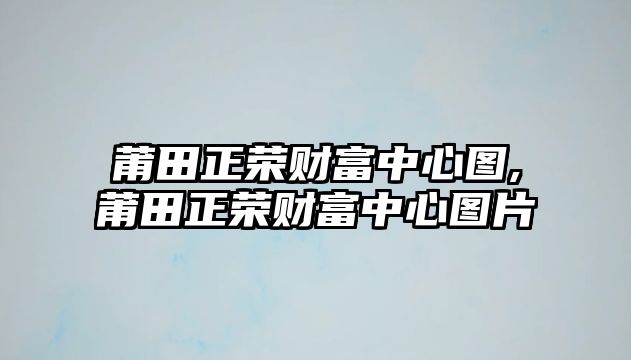 莆田正荣财富中心图,
莆田正荣财富中心图片